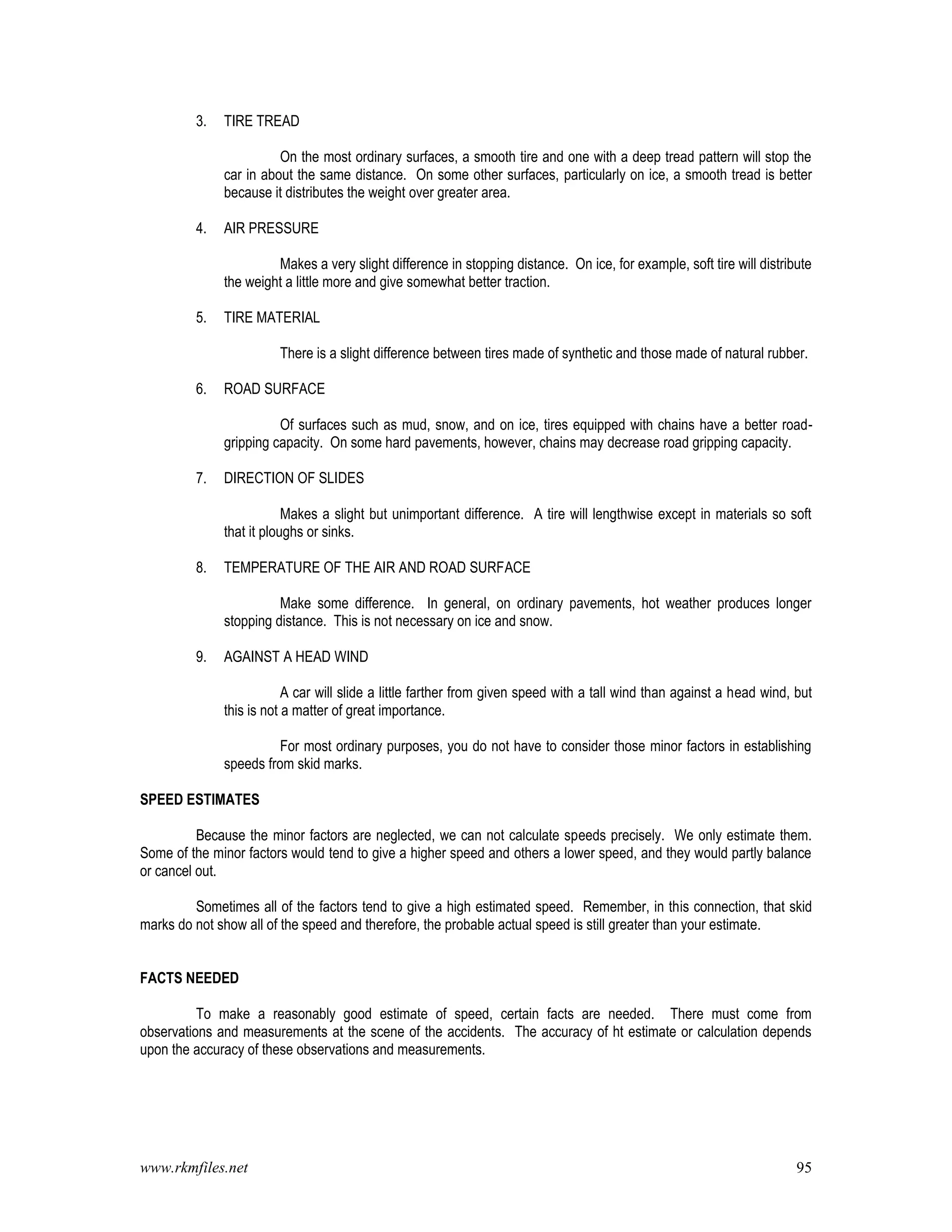 3. TIRE TREAD

On the most ordinary surfaces, a smooth tire and one with a deep tread pattern will stop the car in about the same distance. On some other surfaces, particularly on ice, a smooth tread is better because it distributes the weight over greater area.

4. AIR PRESSURE

Makes a very slight difference in stopping distance. On ice, for example, soft tire will distribute the weight a little more and give somewhat better traction.

5. TIRE MATERIAL

There is a slight difference between tires made of synthetic and those made of natural rubber.

6. ROAD SURFACE

Of surfaces such as mud, snow, and on ice, tires equipped with chains have a better road-gripping capacity. On some hard pavements, however, chains may decrease road gripping capacity.

7. DIRECTION OF SLIDES

Makes a slight but unimportant difference. A tire will lengthwise except in materials so soft that it ploughs or sinks.

8. TEMPERATURE OF THE AIR AND ROAD SURFACE

Make some difference. In general, on ordinary pavements, hot weather produces longer stopping distance. This is not necessary on ice and snow.

9. AGAINST A HEAD WIND

A car will slide a little farther from given speed with a tall wind than against a head wind, but this is not a matter of great importance.

For most ordinary purposes, you do not have to consider those minor factors in establishing speeds from skid marks.

SPEED ESTIMATES

Because the minor factors are neglected, we can not calculate speeds precisely. We only estimate them. Some of the minor factors would tend to give a higher speed and others a lower speed, and they would partly balance or cancel out.

Sometimes all of the factors tend to give a high estimated speed. Remember, in this connection, that skid marks do not show all of the speed and therefore, the probable actual speed is still greater than your estimate.

FACTS NEEDED

To make a reasonably good estimate of speed, certain facts are needed. There must come from observations and measurements at the scene of the accidents. The accuracy of ht estimate or calculation depends upon the accuracy of these observations and measurements.

www.rkmfiles.net 95